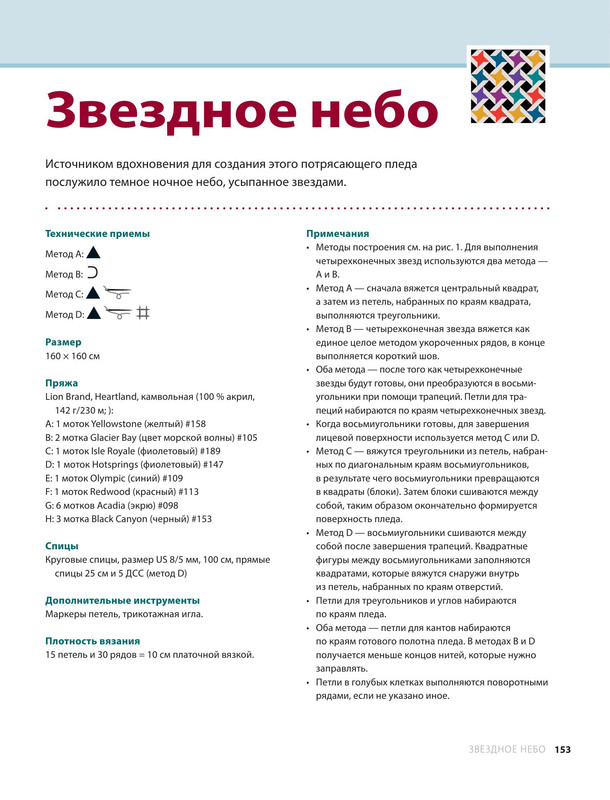 Звездное небо

Источником вдохновения для создания этого потрясающего пледа послужило темное ночное небо, усыпанное звездами.

Технические приемы

Метод A:

Метод B:

Метод C:

Метод D:

Размер

160 × 160 см

Пряжа

Lion Brand, Heartland, камвольная (100 % акрил, 142 г/230 м; ):

A: 1 моток Yellowstone (желтый) #158

B: 2 мотка Glacier Bay (цвет морской волны) #105

C: 1 моток Isle Royale (фиолетовый) #189

D: 1 моток Hotsprings (фиолетовый) #147

E: 1 моток Olympic (синий) #109

F: 1 моток Redwood (красный) #113

G: 6 мотков Acadia (экрю) #098

H: 3 мотка Black Canyon (черный) #153

Спицы

Круговые спицы, размер US 8/5 мм, 100 см, прямые спицы 25 см и 5 ДСС (метод D)

Дополнительные инструменты

Маркеры петель, трикотажная игла.

Плотность вязания

15 петель и 30 рядов = 10 см платочной вязкой.

Примечания

• Методы построения см. на рис. 1. Для выполнения четырехконечных звезд используются два метода — A и B.

• Метод A — сначала вяжется центральный квадрат, а затем из петель, набранных по краям квадрата, выполняются треугольники.

• Метод B — четырехконечная звезда вяжется как единое целое методом укороченных рядов, в конце выполняется короткий шов.

• Оба метода — после того как четырехконечные звезды будут готовы, они преобразуются в восьмиугольники при помощи трапеций. Петли для трапеций набираются по краям четырехконечных звезд.

• Когда восьмиугольники готовы, для завершения лицевой поверхности используется метод C или D.

• Метод C — вяжутся треугольники из петель, набранных по диагональным краям восьмиугольников, в результате чего восьмиугольники превращаются в квадраты (блоки). Затем блоки сшиваются между собой, таким образом окончательно формируется поверхность пледа.

• Метод D — восьмиугольники сшиваются между собой после завершения трапеций. Квадратные фигуры между восьмиугольниками заполняются квадратами, которые вяжутся снаружи внутрь из петель, набранных по краям отверстий.

• Петли для треугольников и углов набираются по краям пледа.

• Оба метода — петли для кантов набираются по краям готового полотна пледа. В методах B и D получается меньше концов нитей, которые нужно заправлять.

• Петли в голубых клетках выполняются поворотными рядами, если не указано иное.

ЗВЕЗДНОЕ НЕБО 153